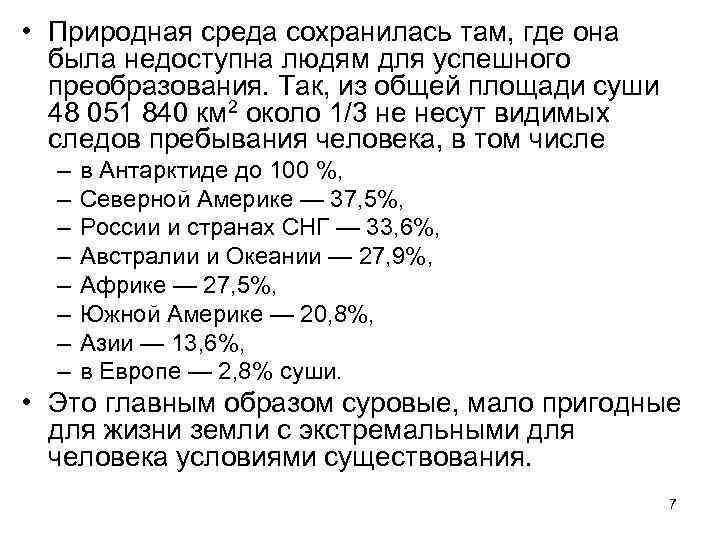 • Природная среда сохранилась там, где она была недоступна людям для успешного преобразования. Так, из общей площади суши 48 051 840 км$^2$ около 1/3 не несут видимых следов пребывания человека, в том числе

– в Антарктиде до 100 %,
– Северной Америке — 37,5%,
– России и странах СНГ — 33,6%,
– Австралии и Океании — 27,9%,
– Африке — 27,5%,
– Южной Америке — 20,8%,
– Азии — 13,6%,
– в Европе — 2,8% суши.

• Это главным образом суровые, мало пригодные для жизни земли с экстремальными для человека условиями существования.

7